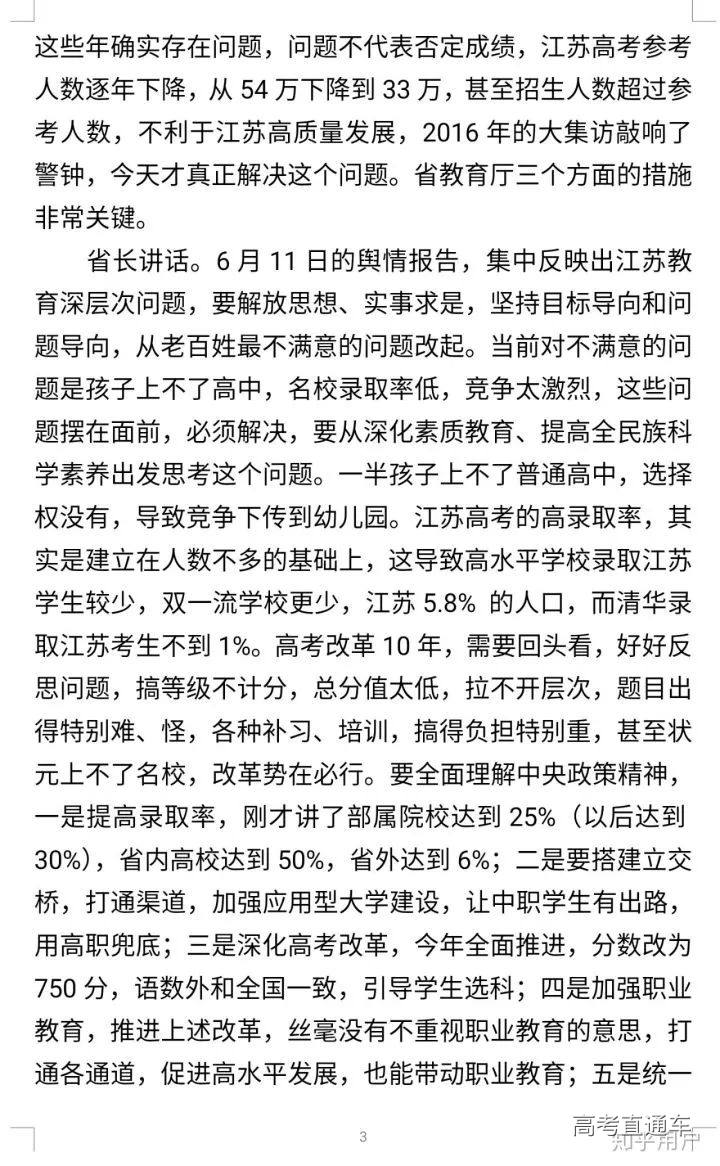 这些年确实存在问题，问题不代表否定成绩，江苏高考参考人数逐年下降，从 54 万下降到 33 万，甚至招生人数超过参考人数，不利于江苏高质量发展，2016 年的大集访敲响了警钟，今天才真正解决这个问题。省教育厅三个方面的措施非常关键。

省长讲话。6 月 11 日的舆情报告，集中反映出江苏教育深层次问题，要解放思想、实事求是，坚持目标导向和问题导向，从老百姓最不满意的问题改起。当前对不满意的问题是孩子上不了高中，名校录取率低，竞争太激烈，这些问题摆在面前，必须解决，要从深化素质教育、提高全民族科学素养出发思考这个问题。一半孩子上不了普通高中，选择权没有，导致竞争下传到幼儿园。江苏高考的高录取率，其实是建立在人数不多的基础上，这导致高水平学校录取江苏学生较少，双一流学校更少，江苏 5.8% 的人口，而清华录取江苏考生不到 1%。高考改革 10 年，需要回头看，好好反思问题，搞等级不计分，总分值太低，拉不开层次，题目出得特别难、怪，各种补习、培训，搞得负担特别重，甚至状元上不了名校，改革势在必行。要全面理解中央政策精神，一是提高录取率，刚才讲了部属院校达到 25%（以后达到 30%），省内高校达到 50%，省外达到 6%；二是要搭建立交桥，打通渠道，加强应用型大学建设，让中职学生有出路，用高职兜底；三是深化高考改革，今年全面推进，分数改为 750 分，语数外和全国一致，引导学生选科；四是加强职业教育，推进上述改革，丝毫没有不重视职业教育的意思，打通各通道，促进高水平发展，也能带动职业教育；五是统一

3

高考直通车
知乎用户